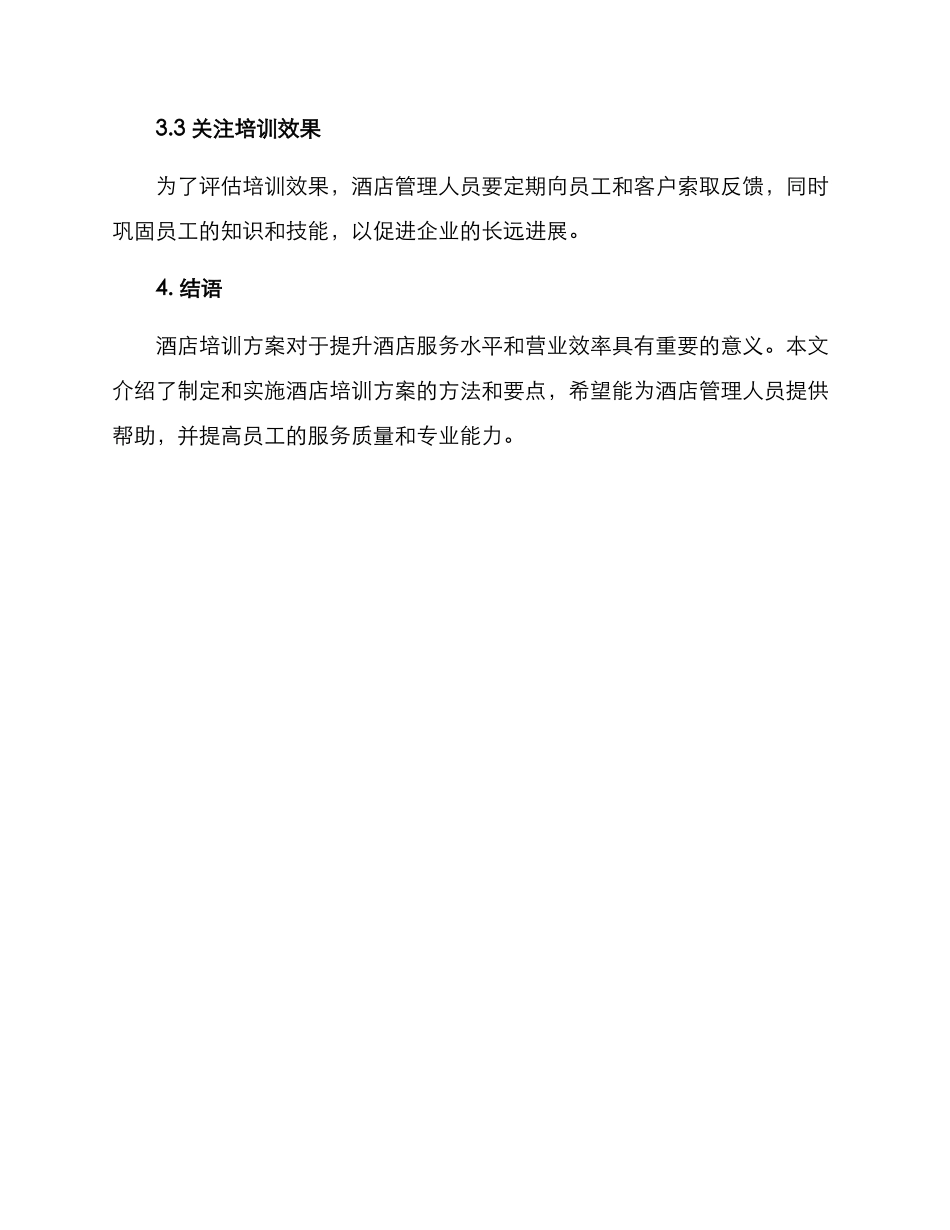 3.3 关注培训效果

为了评估培训效果，酒店管理人员要定期向员工和客户索取反馈，同时巩固员工的知识和技能，以促进企业的长远进展。

4. 结语

酒店培训方案对于提升酒店服务水平和营业效率具有重要的意义。本文介绍了制定和实施酒店培训方案的方法和要点，希望能为酒店管理人员提供帮助，并提高员工的服务质量和专业能力。